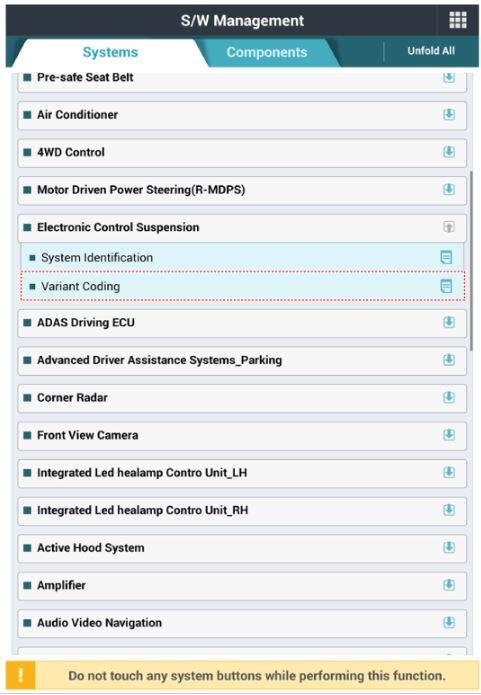 S/W Management

Systems

Components

Unfold All

Pre-safe Seat Belt

Air Conditioner

4WD Control

Motor Driven Power Steering(R-MDPS)

Electronic Control Suspension

System Identification

Variant Coding

ADAS Driving ECU

Advanced Driver Assistance Systems_Parking

Corner Radar

Front View Camera

Integrated Led healamp Contro Unit_LH

Integrated Led healamp Contro Unit_RH

Active Hood System

Amplifier

Audio Video Navigation

!

Do not touch any system buttons while performing this function.